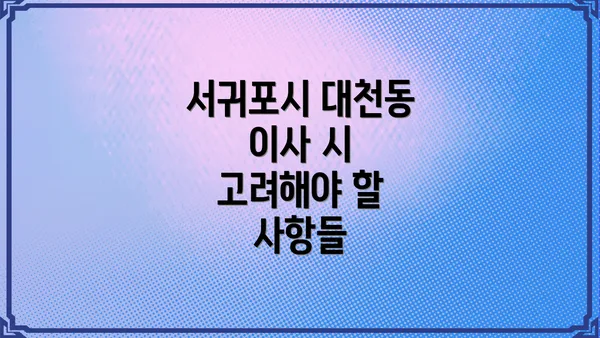 서귀포시 대천동 이사 시 고려해야 할 사항들